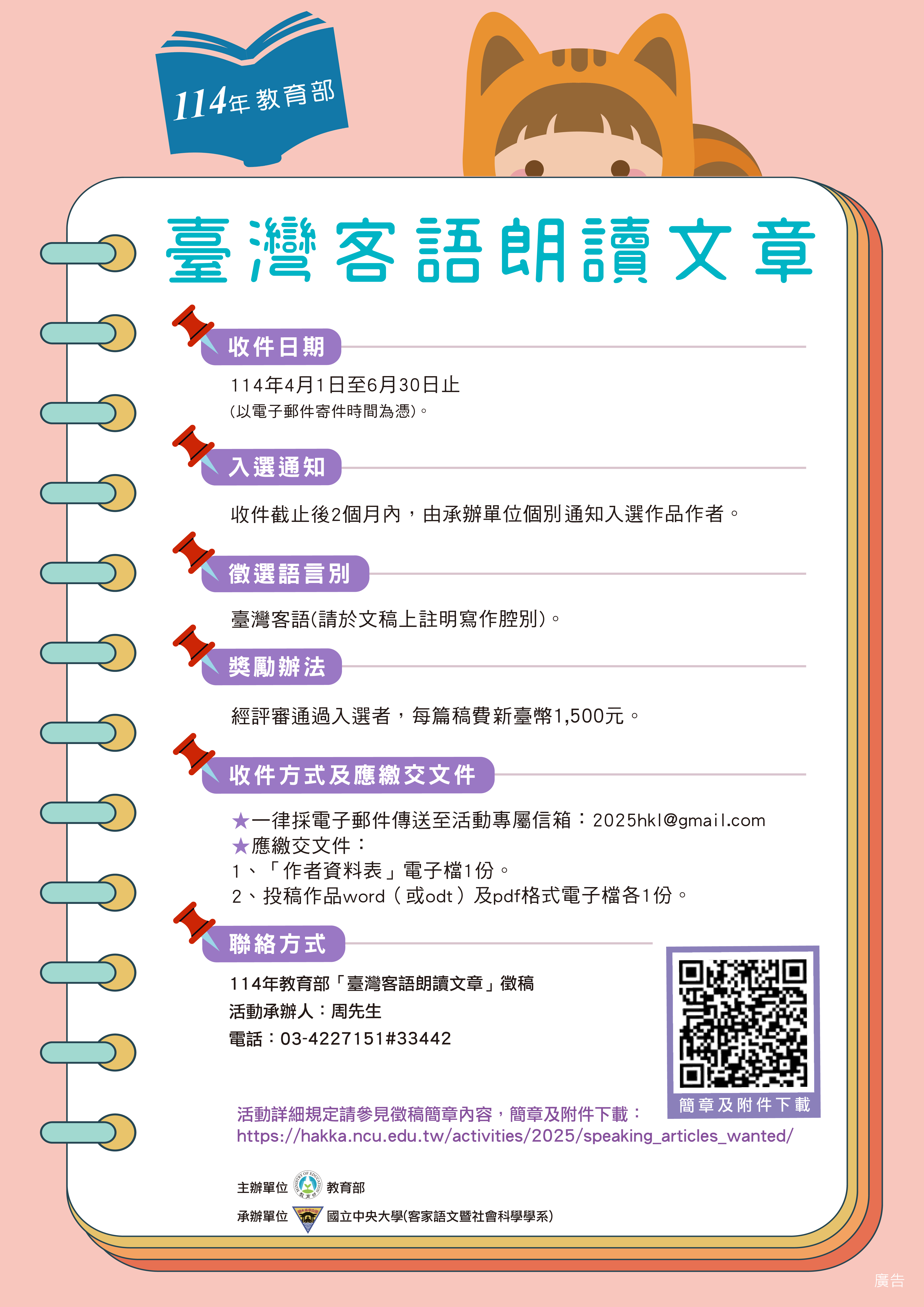 114年教育部

臺灣客語朗讀文章

收件日期

114年4月1日至6月30日止
(以電子郵件寄件時間為憑)。

入選通知

收件截止後2個月內，由承辦單位個別通知入選作品作者。

徵選語言別

臺灣客語(請於文稿上註明寫作腔別)。

獎勵辦法

經評審通過入選者，每篇稿費新臺幣1,500元。

收件方式及應繳交文件

★一律採電子郵件傳送至活動專屬信箱：2025hkl@gmail.com
★應繳交文件：
1、「作者資料表」電子檔1份。
2、投稿作品word（或odt）及pdf格式電子檔各1份。

聯絡方式

114年教育部「臺灣客語朗讀文章」徵稿
活動承辦人：周先生
電話：03-4227151#33442

簡章及附件下載

活動詳細規定請參見徵稿簡章內容，簡章及附件下載：
https://hakka.ncu.edu.tw/activities/2025/speaking_articles_wanted/

主辦單位 教育部
承辦單位 國立中央大學(客家語文暨社會科學學系)

廣告